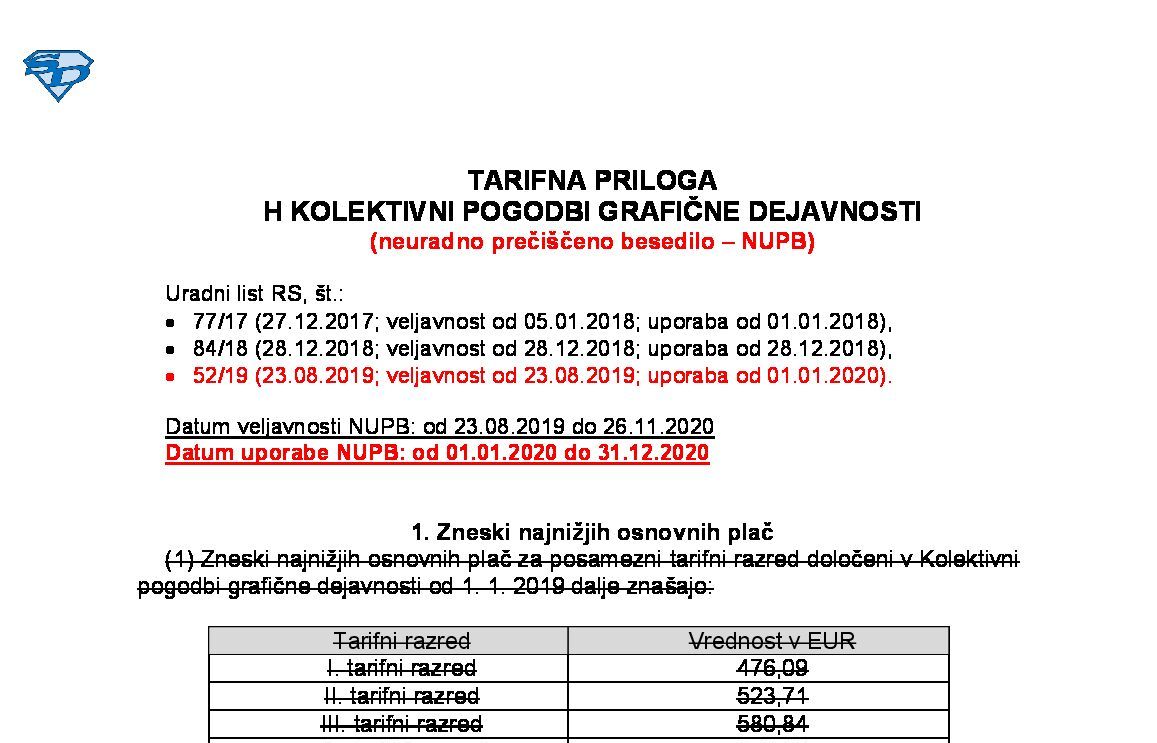 TARIFNA PRILOGA
H KOLEKTIVNI POGODBI GRAFIČNE DEJAVNOSTI
(neuradno prečiščeno besedilo – NUPB)

Uradni list RS, št.:
- 77/17 (27.12.2017; veljavnost od 05.01.2018; uporaba od 01.01.2018),
- 84/18 (28.12.2018; veljavnost od 28.12.2018; uporaba od 28.12.2018),
- 52/19 (23.08.2019; veljavnost od 23.08.2019; uporaba od 01.01.2020).

Datum veljavnosti NUPB: od 23.08.2019 do 26.11.2020
Datum uporabe NUPB: od 01.01.2020 do 31.12.2020

1. Zneski najnižjih osnovnih plač
(1) Zneski najnižjih osnovnih plač za posamezni tarifni razred določeni v Kolektivni pogodbi grafične dejavnosti od 1. 1. 2019 dalje znašajo:

| Tarifni razred | Vrednost v EUR |
|---|---|
| I. tarifni razred | 476,09 |
| II. tarifni razred | 523,71 |
| III. tarifni razred | 580,84 |